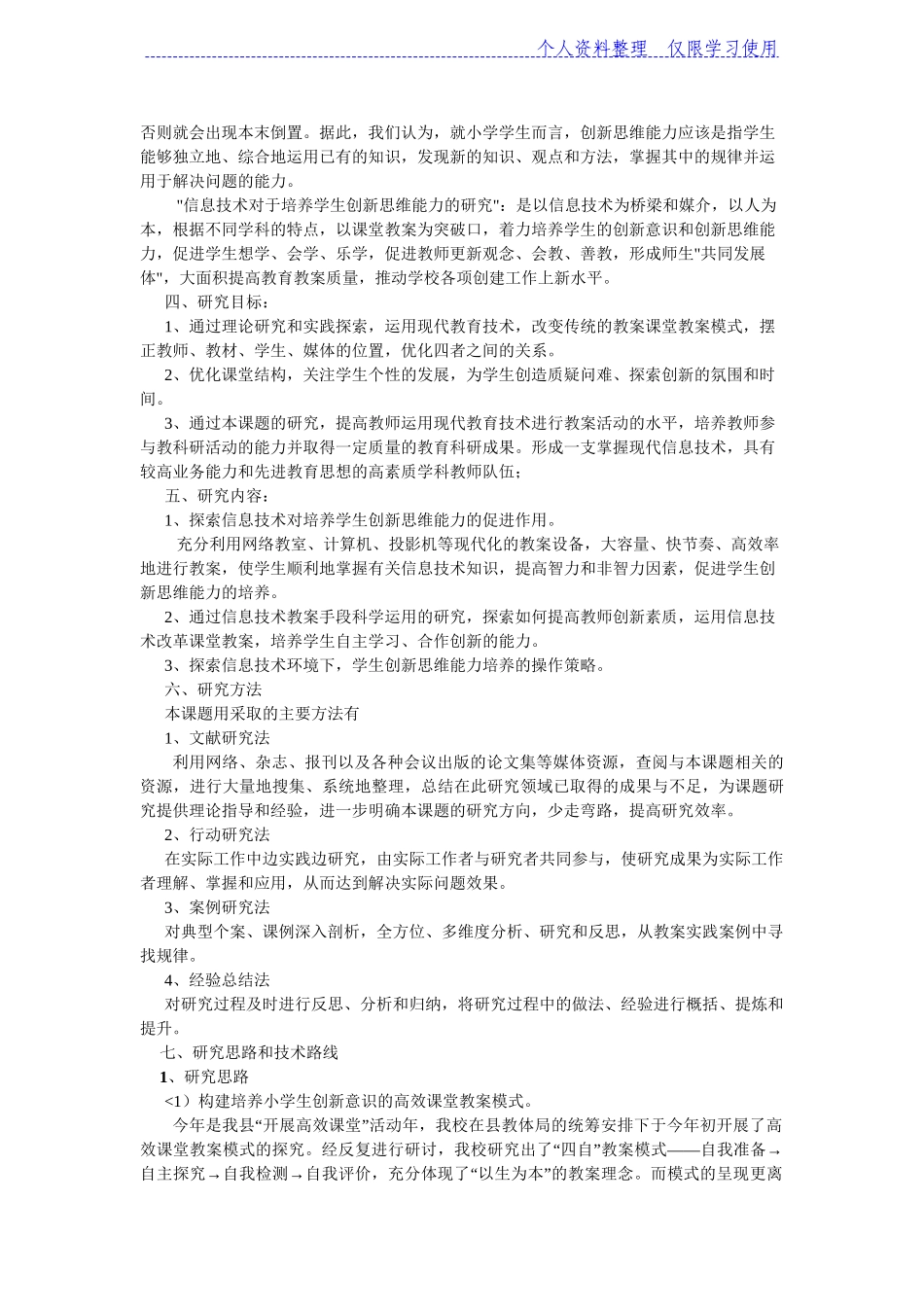 个人资料整理 仅限学习使用

否则就会出现本末倒置。据此，我们认为，就小学学生而言，创新思维能力应该是指学生能够独立地、综合地运用已有的知识，发现新的知识、观点和方法，掌握其中的规律并运用于解决问题的能力。

"信息技术对于培养学生创新思维能力的研究"：是以信息技术为桥梁和媒介，以人为本，根据不同学科的特点，以课堂教案为突破口，着力培养学生的创新意识和创新思维能力，促进学生想学、会学、乐学，促进教师更新观念、会教、善教，形成师生"共同发展体"，大面积提高教育教案质量，推动学校各项创建工作上新水平。

四、研究目标：

1、通过理论研究和实践探索，运用现代教育技术，改变传统的教案课堂教案模式，摆正教师、教材、学生、媒体的位置，优化四者之间的关系。

2、优化课堂结构，关注学生个性的发展，为学生创造质疑问难、探索创新的氛围和时间。

3、通过本课题的研究，提高教师运用现代教育技术进行教案活动的水平，培养教师参与教科研活动的能力并取得一定质量的教育科研成果。形成一支掌握现代信息技术，具有较高业务能力和先进教育思想的高素质学科教师队伍；

五、研究内容：

1、探索信息技术对培养学生创新思维能力的促进作用。

充分利用网络教室、计算机、投影机等现代化的教案设备，大容量、快节奏、高效率地进行教案，使学生顺利地掌握有关信息技术知识，提高智力和非智力因素，促进学生创新思维能力的培养。

2、通过信息技术教案手段科学运用的研究，探索如何提高教师创新素质，运用信息技术改革课堂教案，培养学生自主学习、合作创新的能力。

3、探索信息技术环境下，学生创新思维能力培养的操作策略。

六、研究方法

本课题用采取的主要方法有

1、文献研究法

利用网络、杂志、报刊以及各种会议出版的论文集等媒体资源，查阅与本课题相关的资源，进行大量地搜集、系统地整理，总结在此研究领域已取得的成果与不足，为课题研究提供理论指导和经验，进一步明确本课题的研究方向，少走弯路，提高研究效率。

2、行动研究法

在实际工作中边实践边研究，由实际工作者与研究者共同参与，使研究成果为实际工作者理解、掌握和应用，从而达到解决实际问题效果。

3、案例研究法

对典型个案、课例深入剖析，全方位、多维度分析、研究和反思，从教案实践案例中寻找规律。

4、经验总结法

对研究过程及时进行反思、分析和归纳，将研究过程中的做法、经验进行概括、提炼和提升。

七、研究思路和技术路线

1、研究思路

<1）构建培养小学生创新意识的高效课堂教案模式。

今年是我县“开展高效课堂”活动年，我校在县教体局的统筹安排下于今年初开展了高效课堂教案模式的探究。经反复进行研讨，我校研究出了“四自”教案模式——自我准备→自主探究→自我检测→自我评价，充分体现了“以生为本”的教案理念。而模式的呈现更离